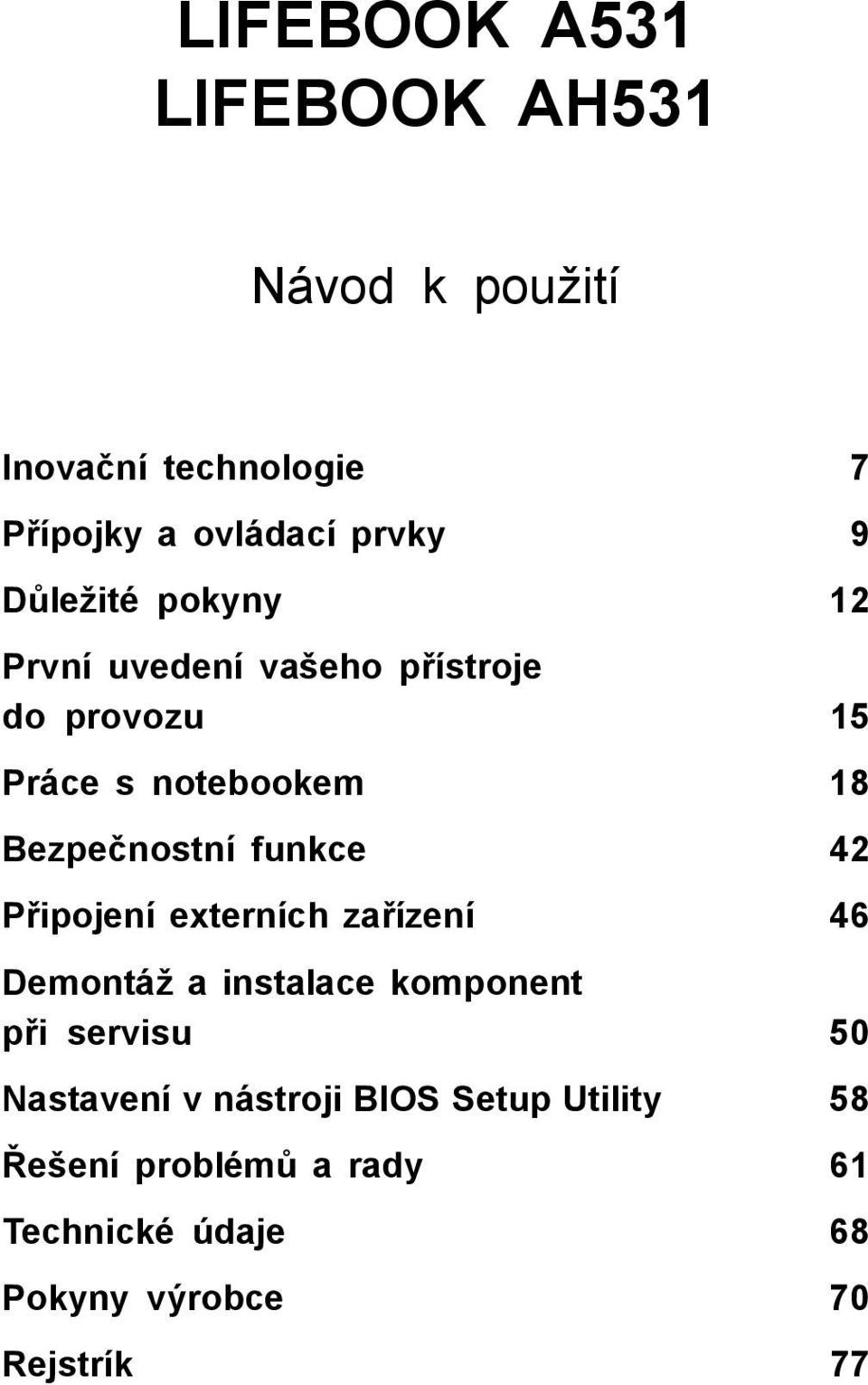 LIFEBOOK A531
LIFEBOOK AH531

Návod k použití

Inovační technologie 7

Přípojky a ovládací prvky 9

Důležité pokyny 12

První uvedení vašeho přístroje do provozu 15

Práce s notebookem 18

Bezpečnostní funkce 42

Připojení externích zařízení 46

Demontáž a instalace komponent při servisu 50

Nastavení v nástroji BIOS Setup Utility 58

Řešení problémů a rady 61

Technické údaje 68

Pokyny výrobce 70

Rejstrík 77